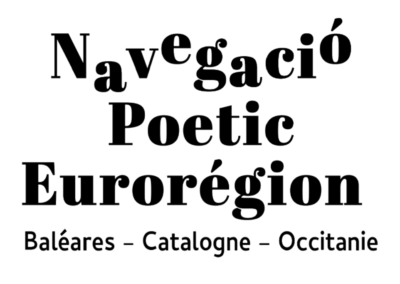 Navegació Poetic Eurorégion

Baléares – Catalogne – Occitanie